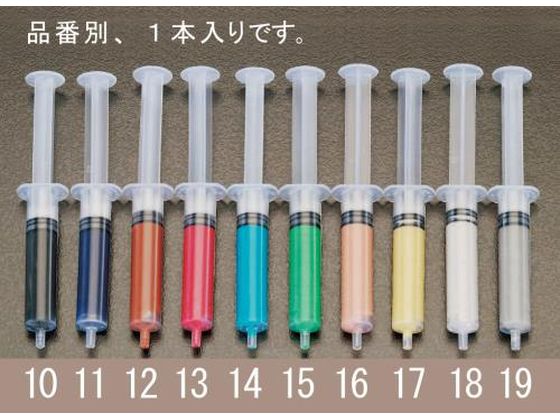 品番別、１本入りです。

10 11 12 13 14 15 16 17 18 19